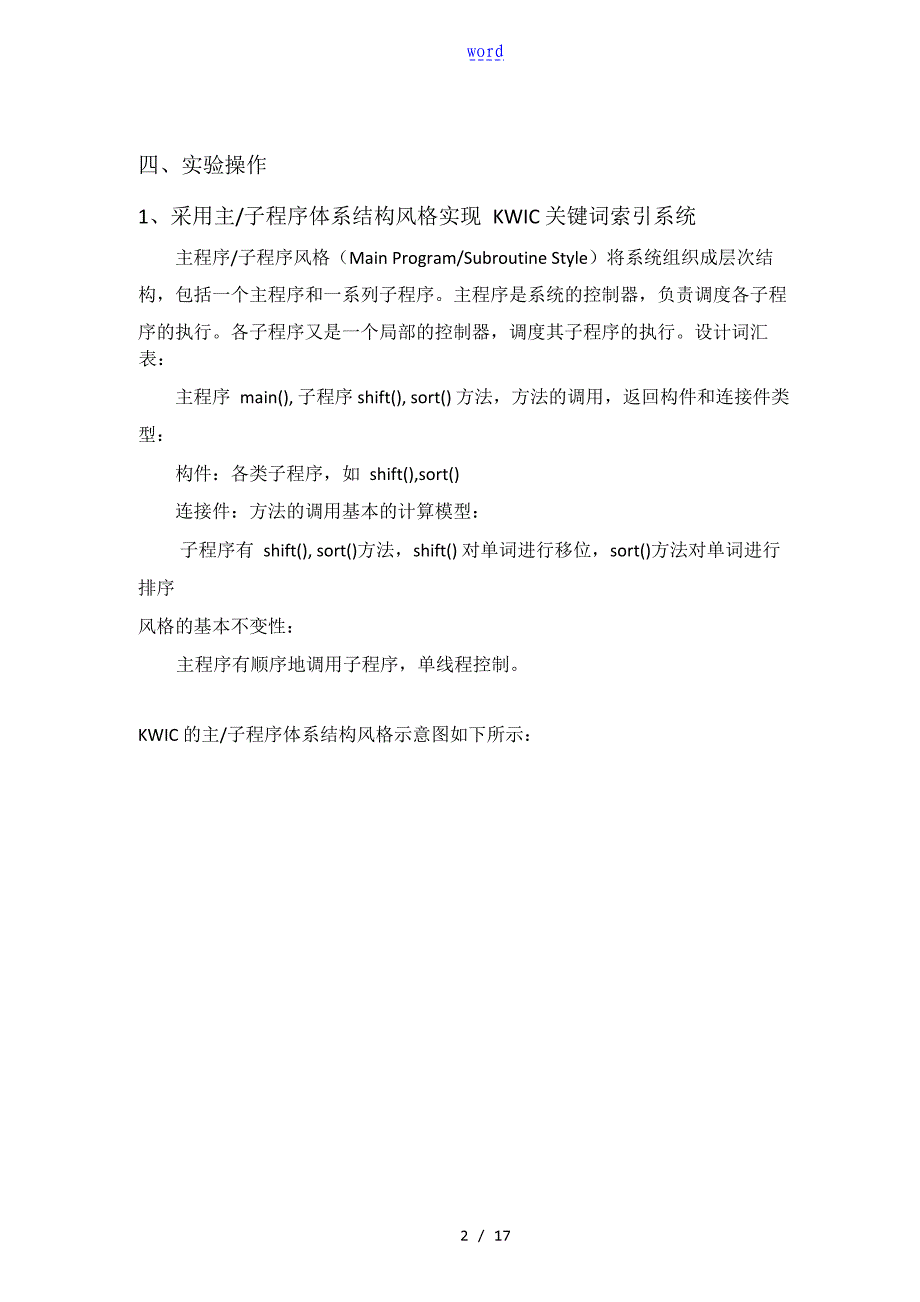 word

四、实验操作

1、采用主/子程序体系结构风格实现 KWIC 关键词索引系统

主程序/子程序风格（Main Program/Subroutine Style）将系统组织成层次结构，包括一个主程序和一系列子程序。主程序是系统的控制器，负责调度各子程序的执行。各子程序又是一个局部的控制器，调度其子程序的执行。设计词汇表：

主程序 main(), 子程序 shift(), sort() 方法，方法的调用，返回构件和连接件类型：

构件：各类子程序，如 shift(),sort()

连接件：方法的调用基本的计算模型：

子程序有 shift(), sort()方法，shift() 对单词进行移位，sort()方法对单词进行排序

风格的基本不变性：

主程序有顺序地调用子程序，单线程控制。

KWIC 的主/子程序体系结构风格示意图如下所示：

2 / 17